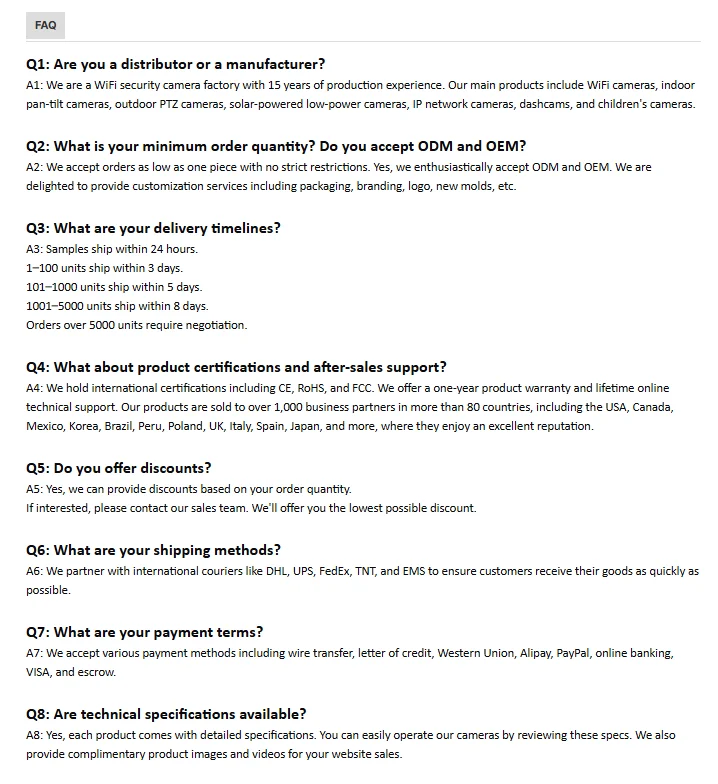 FAQ

Q1: Are you a distributor or a manufacturer?
A1: We are a WiFi security camera factory with 15 years of production experience. Our main products include WiFi cameras, indoor pan-tilt cameras, outdoor PTZ cameras, solar-powered low-power cameras, IP network cameras, dashcams, and children's cameras.

Q2: What is your minimum order quantity? Do you accept ODM and OEM?
A2: We accept orders as low as one piece with no strict restrictions. Yes, we enthusiastically accept ODM and OEM. We are delighted to provide customization services including packaging, branding, logo, new molds, etc.

Q3: What are your delivery timelines?
A3: Samples ship within 24 hours.
1–100 units ship within 3 days.
101–1000 units ship within 5 days.
1001–5000 units ship within 8 days.
Orders over 5000 units require negotiation.

Q4: What about product certifications and after-sales support?
A4: We hold international certifications including CE, RoHS, and FCC. We offer a one-year product warranty and lifetime online technical support. Our products are sold to over 1,000 business partners in more than 80 countries, including the USA, Canada, Mexico, Korea, Brazil, Peru, Poland, UK, Italy, Spain, Japan, and more, where they enjoy an excellent reputation.

Q5: Do you offer discounts?
A5: Yes, we can provide discounts based on your order quantity.
If interested, please contact our sales team. We'll offer you the lowest possible discount.

Q6: What are your shipping methods?
A6: We partner with international couriers like DHL, UPS, FedEx, TNT, and EMS to ensure customers receive their goods as quickly as possible.

Q7: What are your payment terms?
A7: We accept various payment methods including wire transfer, letter of credit, Western Union, Alipay, PayPal, online banking, VISA, and escrow.

Q8: Are technical specifications available?
A8: Yes, each product comes with detailed specifications. You can easily operate our cameras by reviewing these specs. We also provide complimentary product images and videos for your website sales.